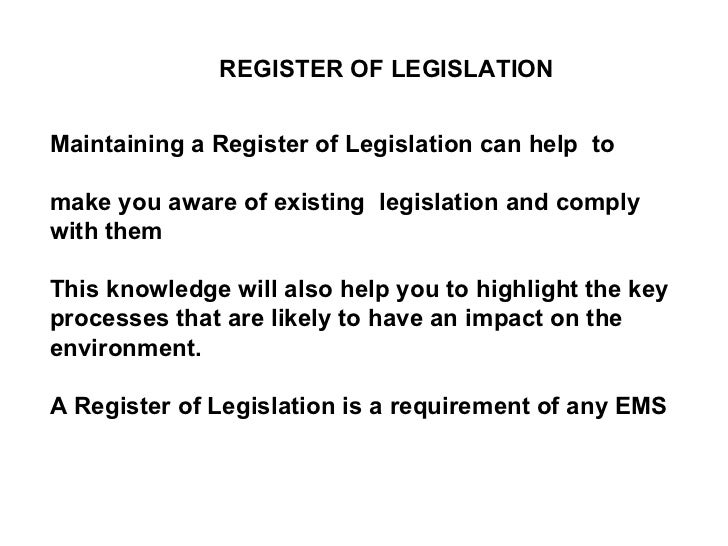 REGISTER OF LEGISLATION

Maintaining a Register of Legislation can help to

make you aware of existing legislation and comply with them

This knowledge will also help you to highlight the key processes that are likely to have an impact on the environment.

A Register of Legislation is a requirement of any EMS